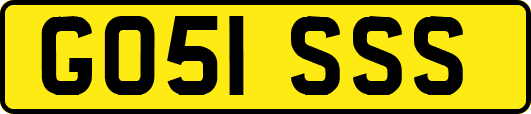 GO51 SSS